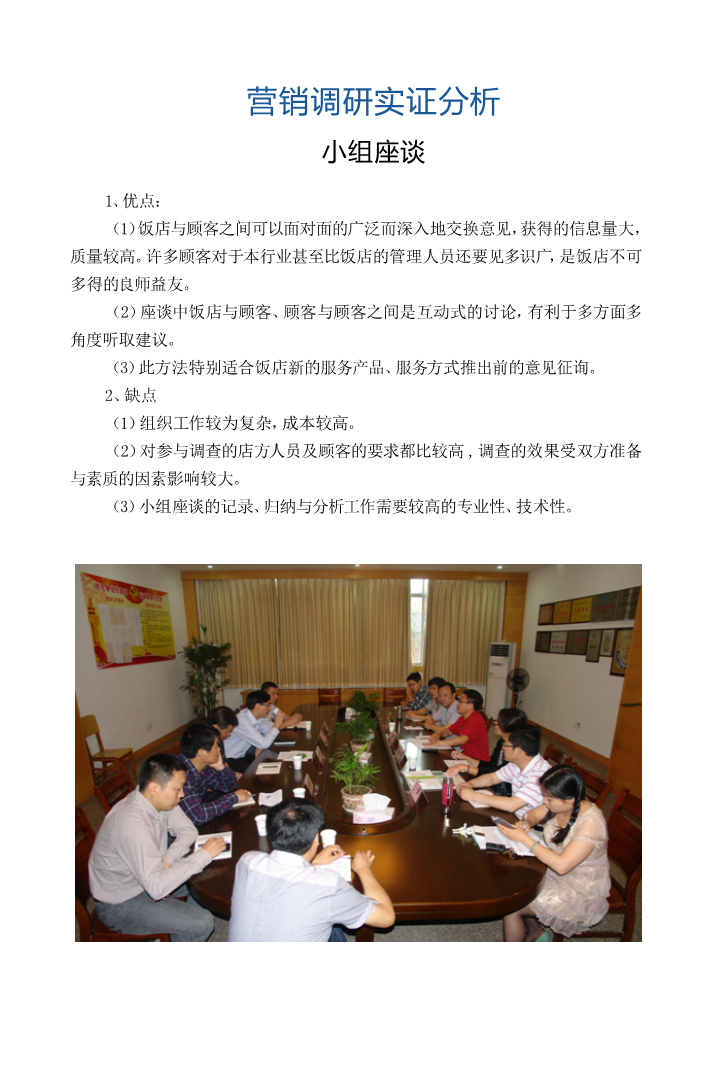 营销调研实证分析

小组座谈

1、优点：

（1）饭店与顾客之间可以面对面的广泛而深入地交换意见，获得的信息量大，质量较高。许多顾客对于本行业甚至比饭店的管理人员还要见多识广，是饭店不可多得的良师益友。

（2）座谈中饭店与顾客、顾客与顾客之间是互动式的讨论，有利于多方面多角度听取建议。

（3）此方法特别适合饭店新的服务产品、服务方式推出前的意见征询。

2、缺点

（1）组织工作较为复杂，成本较高。

（2）对参与调查的店方人员及顾客的要求都比较高，调查的效果受双方准备与素质的因素影响较大。

（3）小组座谈的记录、归纳与分析工作需要较高的专业性、技术性。